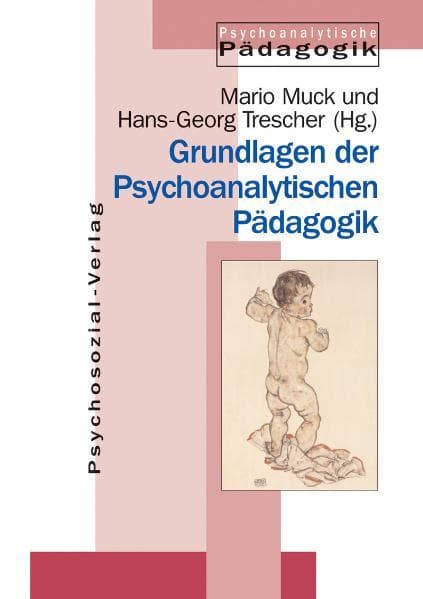 Psychoanalytische
Pädagogik

Mario Muck und
Hans-Georg Trescher (Hg.)

Grundlagen der Psychoanalytischen Pädagogik

Psychosozial-Verlag